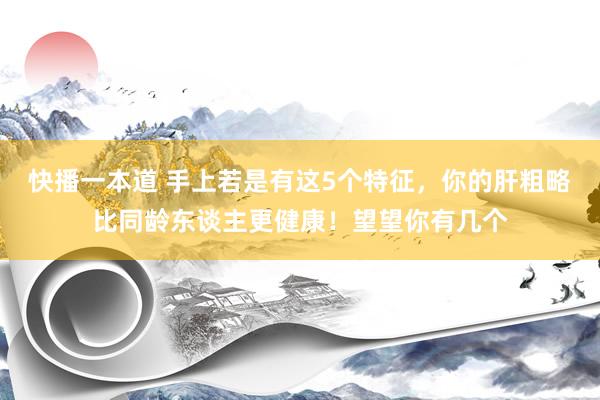 快播一本道 手上若是有这5个特征，你的肝粗略比同龄东谈主更健康！望望你有几个